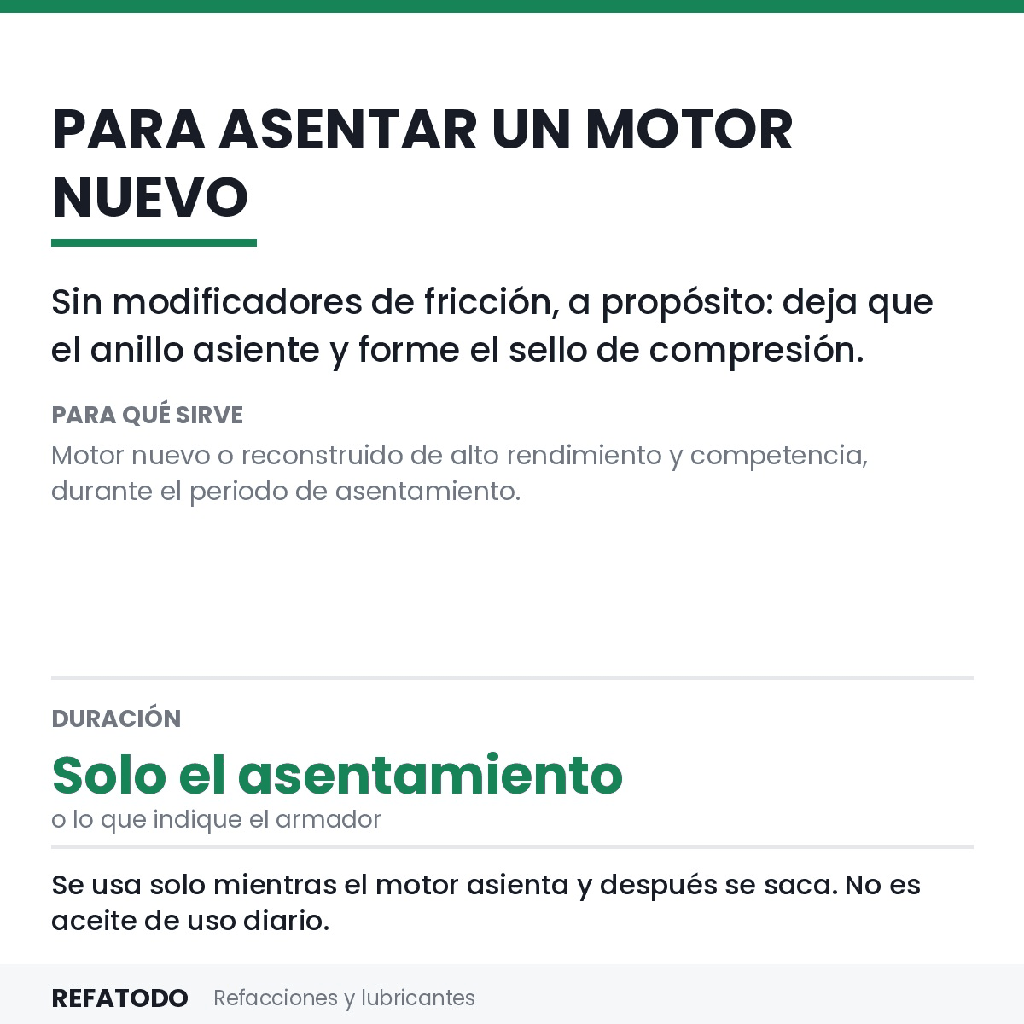 PARA ASENTAR UN MOTOR NUEVO

Sin modificadores de fricción, a propósito: deja que el anillo asiente y forme el sello de compresión.

PARA QUÉ SIRVE

Motor nuevo o reconstruido de alto rendimiento y competencia, durante el periodo de asentamiento.

DURACIÓN

Solo el asentamiento

o lo que indique el armador

Se usa solo mientras el motor asienta y después se saca. No es aceite de uso diario.

REFATODO Refacciones y lubricantes